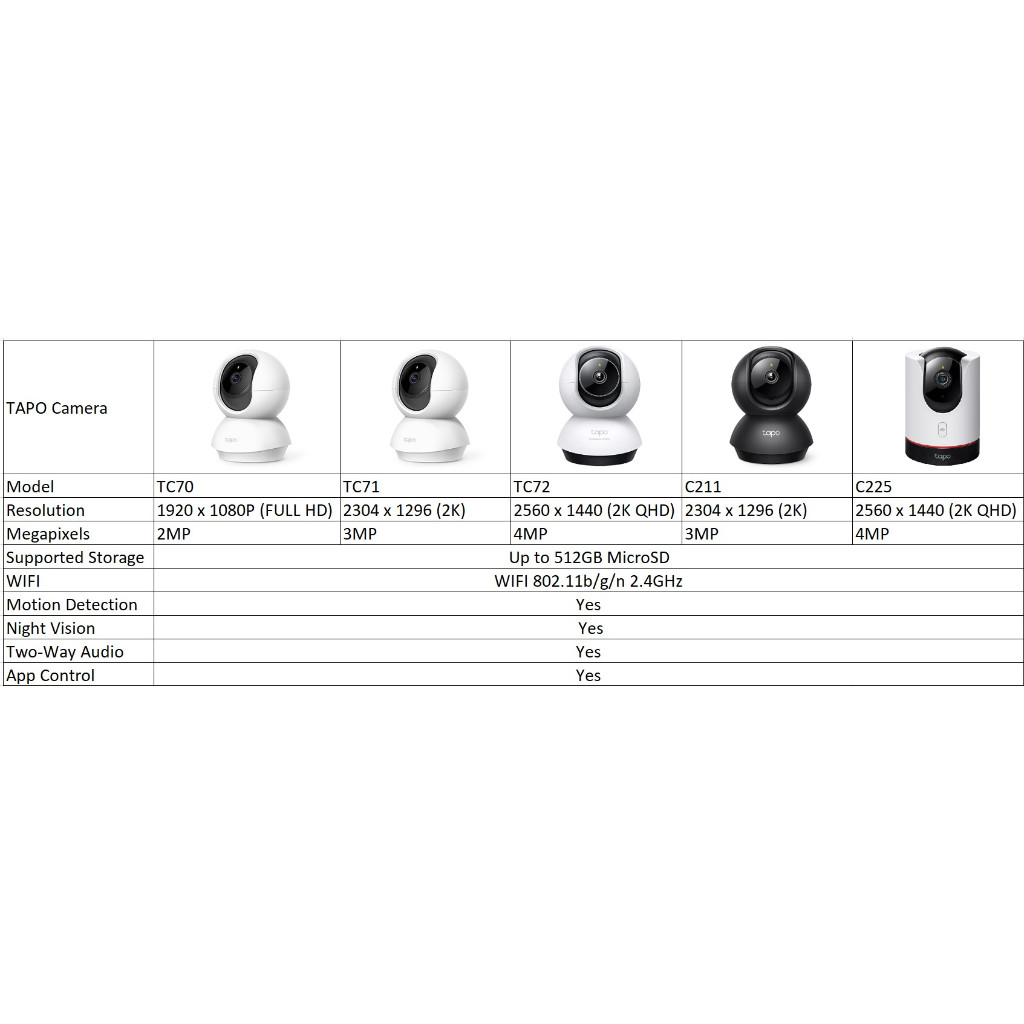 | TAPO Camera | tapo | tapo | tapo | tapo | tapo |
|---|---|---|---|---|---|
| Model | TC70 | TC71 | TC72 | C211 | C225 |
| Resolution | 1920 x 1080P (FULL HD) | 2304 x 1296 (2K) | 2560 x 1440 (2K QHD) | 2304 x 1296 (2K) | 2560 x 1440 (2K QHD) |
| Megapixels | 2MP | 3MP | 4MP | 3MP | 4MP |
| Supported Storage | Up to 512GB MicroSD | | | | |
| WIFI | WIFI 802.11b/g/n 2.4GHz | | | | |
| Motion Detection | Yes | | | | |
| Night Vision | Yes | | | | |
| Two-Way Audio | Yes | | | | |
| App Control | Yes | | | | |